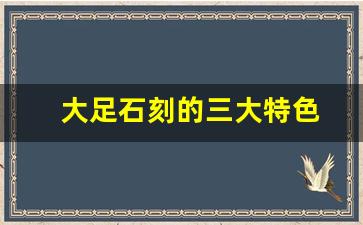 大足石刻的三大特色